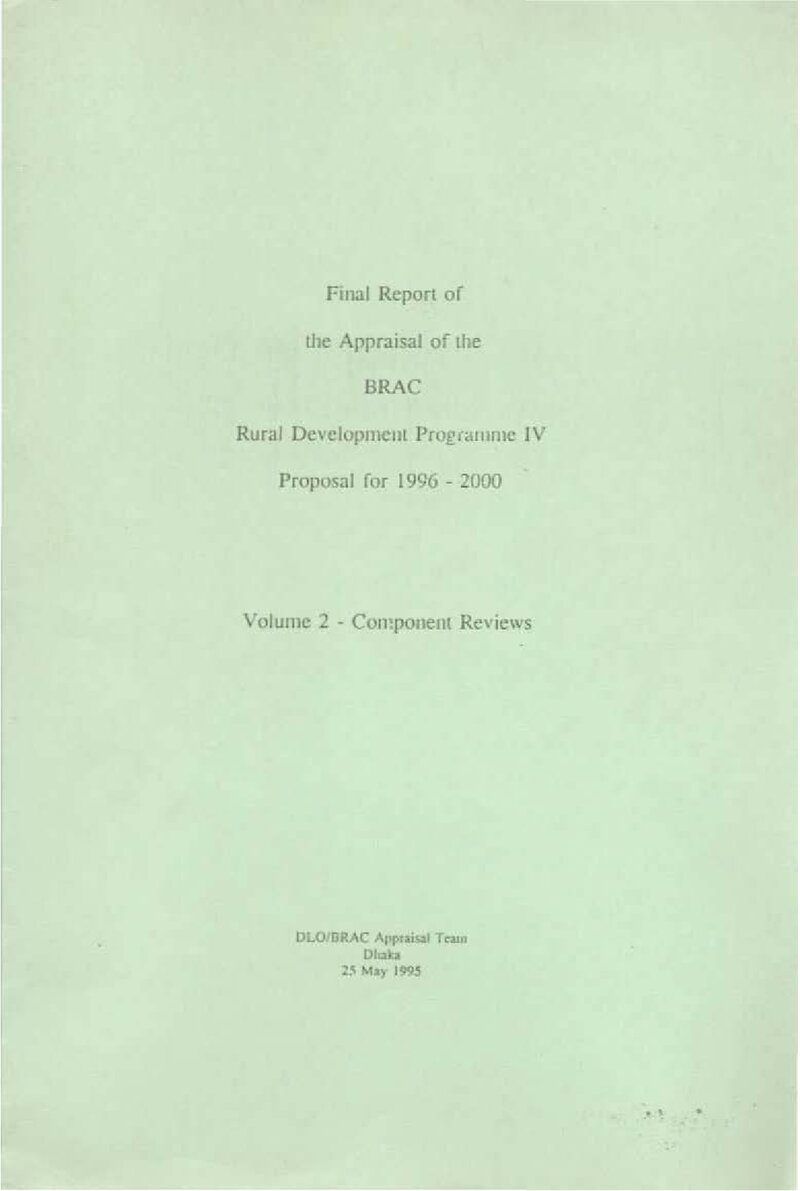 Final Report of

the Appraisal of the

BRAC

Rural Development Programme IV

Proposal for 1996 - 2000

Volume 2 - Component Reviews

DLO/BRAC Appraisal Team
Dhaka
25 May 1995